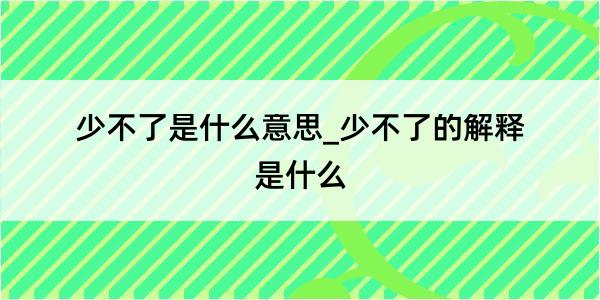 少不了是什么意思_少不了的解释是什么